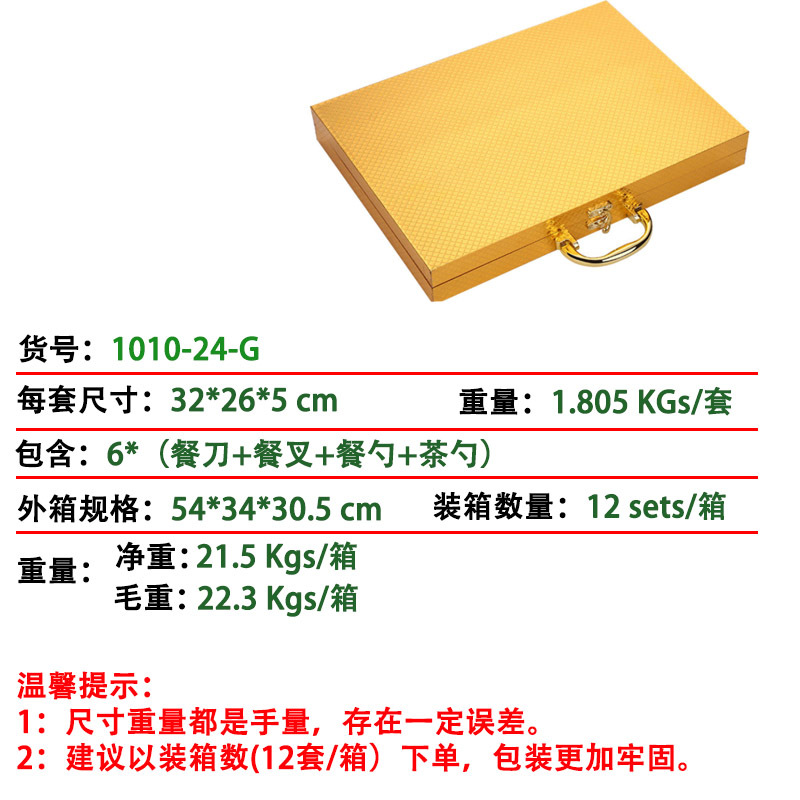 货号：1010-24-G

每套尺寸：32*26*5 cm 重量：1.805 KGs/套

包含：6*（餐刀+餐叉+餐勺+茶勺）

外箱规格：54*34*30.5 cm 装箱数量：12 sets/箱

重量：净重：21.5 Kgs/箱
毛重：22.3 Kgs/箱

温馨提示：
1：尺寸重量都是手量，存在一定误差。
2：建议以装箱数(12套/箱）下单，包装更加牢固。